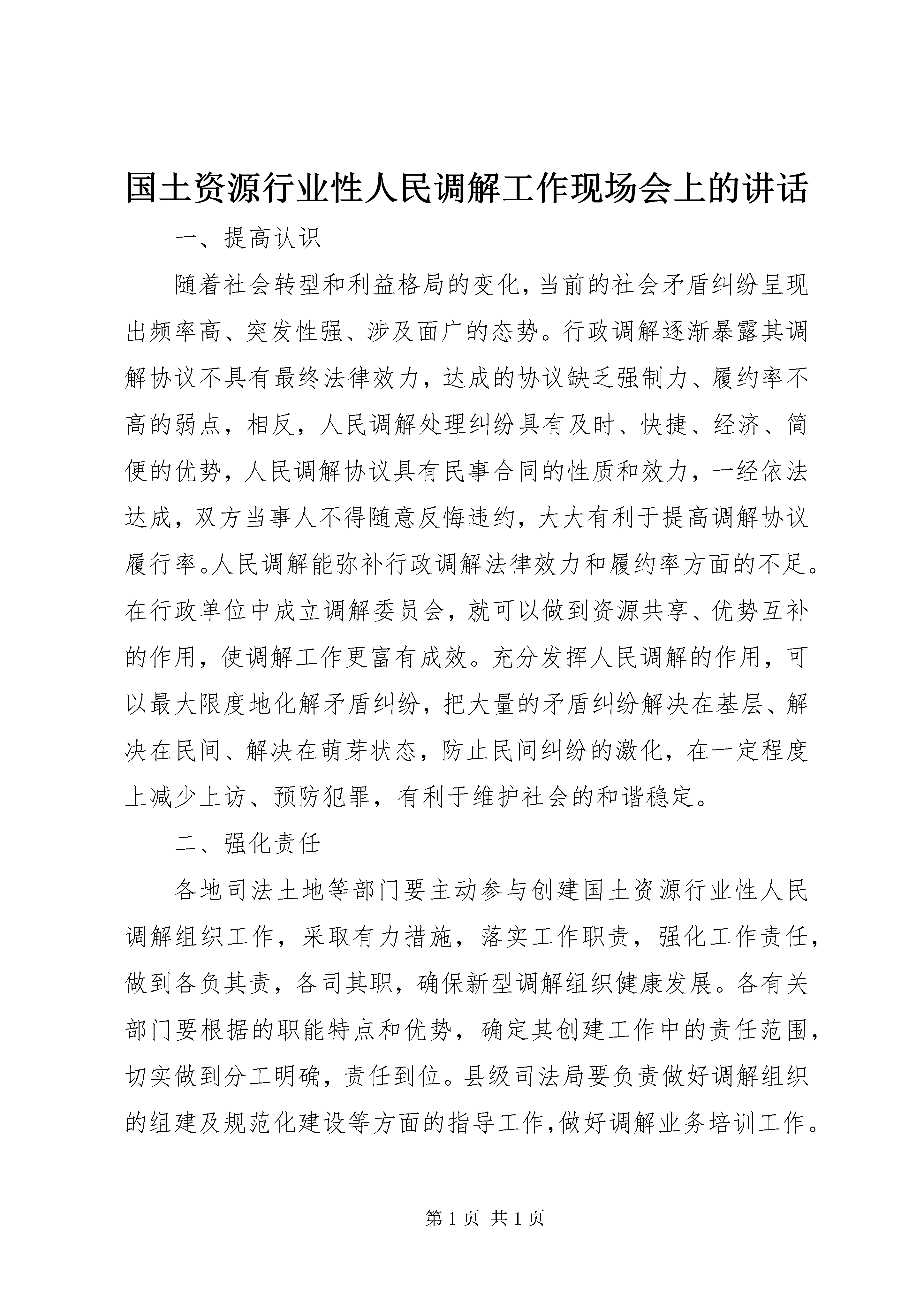 国土资源行业性人民调解工作现场会上的讲话

一、提高认识

随着社会转型和利益格局的变化，当前的社会矛盾纠纷呈现出频率高、突发性强、涉及面广的态势。行政调解逐渐暴露其调解协议不具有最终法律效力，达成的协议缺乏强制力、履约率不高的弱点，相反，人民调解处理纠纷具有及时、快捷、经济、简便的优势，人民调解协议具有民事合同的性质和效力，一经依法达成，双方当事人不得随意反悔违约，大大有利于提高调解协议履行率。人民调解能弥补行政调解法律效力和履约率方面的不足。在行政单位中成立调解委员会，就可以做到资源共享、优势互补的作用，使调解工作更富有成效。充分发挥人民调解的作用，可以最大限度地化解矛盾纠纷，把大量的矛盾纠纷解决在基层、解决在民间、解决在萌芽状态，防止民间纠纷的激化，在一定程度上减少上访、预防犯罪，有利于维护社会的和谐稳定。

二、强化责任

各地司法土地等部门要主动参与创建国土资源行业性人民调解组织工作，采取有力措施，落实工作职责，强化工作责任，做到各负其责，各司其职，确保新型调解组织健康发展。各有关部门要根据的职能特点和优势，确定其创建工作中的责任范围，切实做到分工明确，责任到位。县级司法局要负责做好调解组织的组建及规范化建设等方面的指导工作，做好调解业务培训工作。

第 1 页 共 1 页